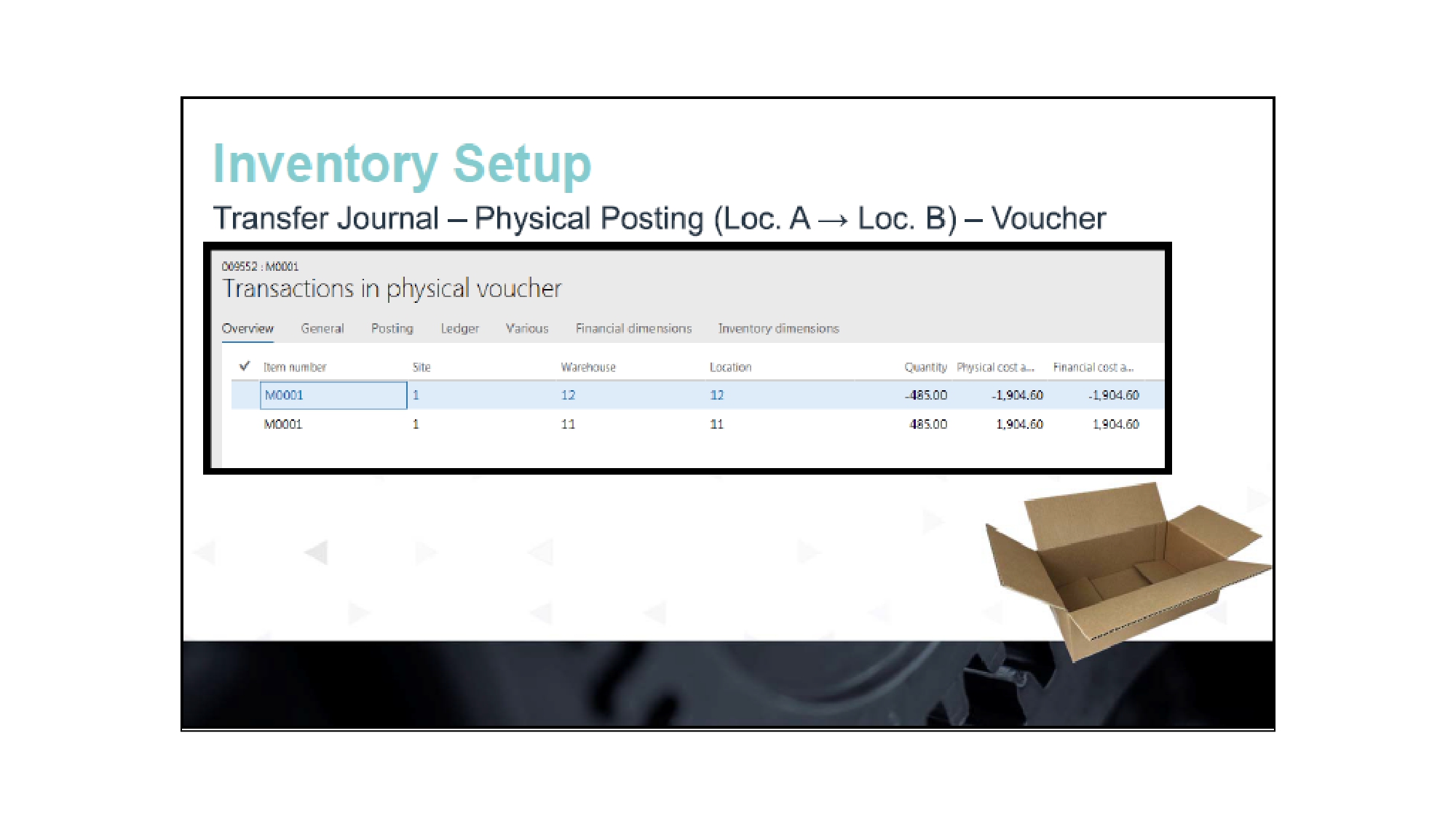 Inventory Setup

Transfer Journal – Physical Posting (Loc. A → Loc. B) – Voucher

009552 : M0001

Transactions in physical voucher

Overview General Posting Ledger Various Financial dimensions Inventory dimensions

| ✓ | Item number | Site | Warehouse | Location | Quantity | Physical cost a... | Financial cost a... |
|---|---|---|---|---|---|---|---|
| | M0001 | 1 | 12 | 12 | -485.00 | -1,904.60 | -1,904.60 |
| | M0001 | 1 | 11 | 11 | 485.00 | 1,904.60 | 1,904.60 |